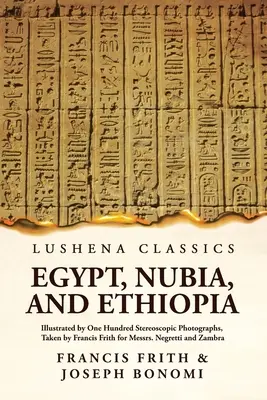 LUSHENA CLASSICS

EGYPT, NUBIA, AND ETHIOPIA

Illustrated by One Hundred Stereoscopic Photographs, Taken by Francis Frith for Messrs. Negretti and Zambra

FRANCIS FRITH & JOSEPH BONOMI